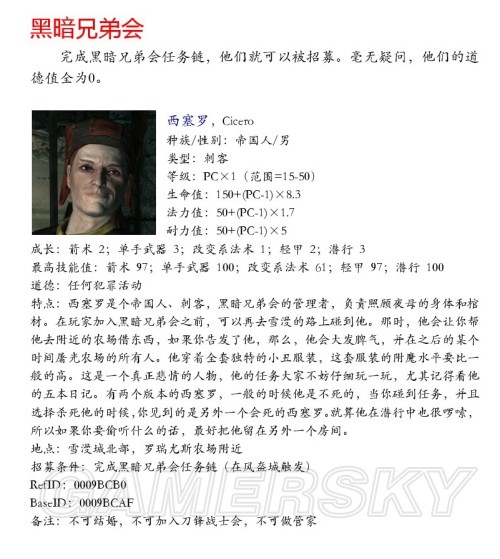 黑暗兄弟会

完成黑暗兄弟会任务链，他们就可以被招募。毫无疑问，他们的道德值全为0。

西塞罗，Cicero
种族/性别：帝国人/男
类型：刺客
等级：PC×1（范围=15-50）
生命值：150+(PC-1)×8.3
法力值：50+(PC-1)×1.7
耐力值：50+(PC-1)×5
成长：箭术 2；单手武器 3；改变系法术 1；轻甲 2；潜行 3
最高技能值：箭术 97；单手武器 100；改变系法术 61；轻甲 97；潜行 100
道德：任何犯罪活动
特点：西塞罗是个帝国人、刺客，黑暗兄弟会的管理者，负责照顾夜母的身体和棺材。在玩家加入黑暗兄弟会之前，可以再去雪漫的路上碰到他。那时，他会让你帮他去附近的农场借东西，如果你告发了他，那么，他会大发脾气，并在之后的某个时间屠光农场的所有人。他穿着全套独特的小丑服装，这套服装的附魔水平要比一般的高。这是一个真正悲情的人物，他的任务大家不妨仔细玩一玩，尤其记得看他的五本日记。有两个版本的西塞罗，一般的时候他是不死的，当你碰到任务，并且选择杀死他的时候，你见到的是另外一个会死的西塞罗。就算他在潜行中也很啰嗦，所以如果你要偷听什么的话，最好把他留在另外一个房间。
地点：雪漫城北部，罗瑞尤斯农场附近
招募条件：完成黑暗兄弟会任务链（在风盔城触发）
RefID：0009BCB0
BaseID：0009BCAF
备注：不可结婚，不可加入刀锋战士会，不可做管家

GAMERSKY